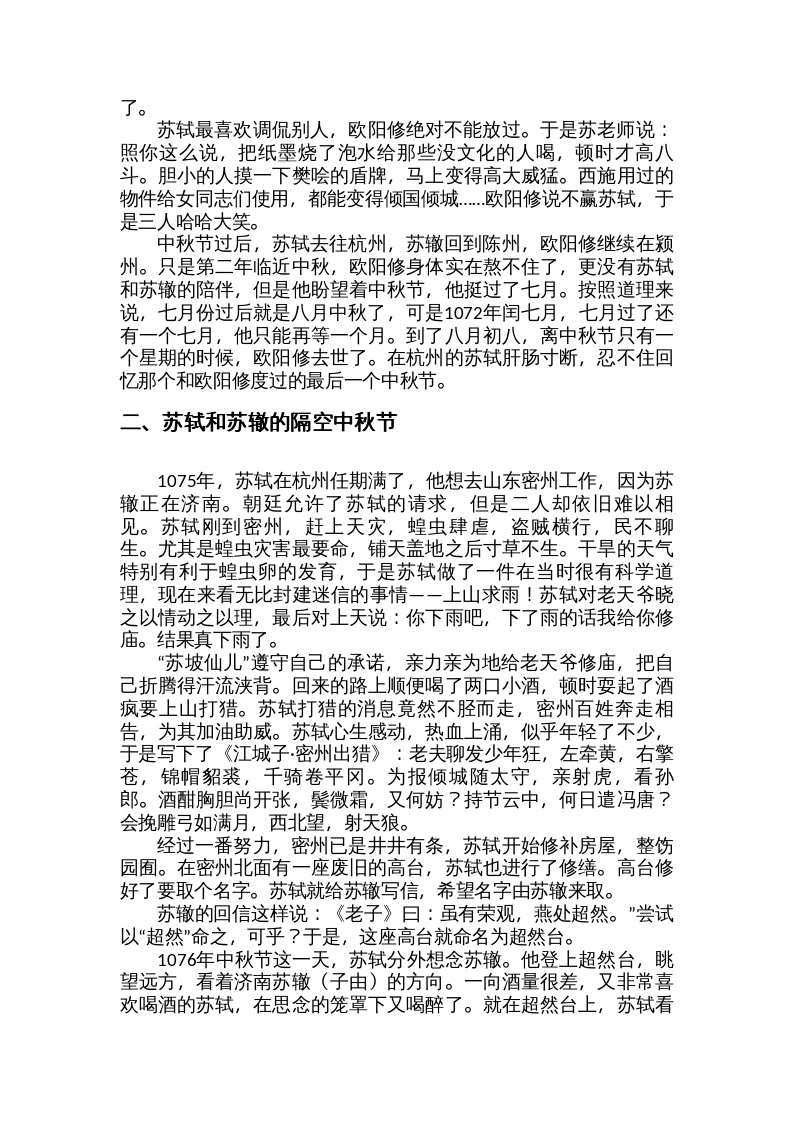 了。

苏轼最喜欢调侃别人，欧阳修绝对不能放过。于是苏老师说：照你这么说，把纸墨烧了泡水给那些没文化的人喝，顿时才高八斗。胆小的人摸一下樊哙的盾牌，马上变得高大威猛。西施用过的物件给女同志们使用，都能变得倾国倾城……欧阳修说不赢苏轼，于是三人哈哈大笑。

中秋节过后，苏轼去往杭州，苏辙回到陈州，欧阳修继续在颍州。只是第二年临近中秋，欧阳修身体实在熬不住了，更没有苏轼和苏辙的陪伴，但是他盼望着中秋节，他挺过了七月。按照道理来说，七月份过后就是八月中秋了，可是1072年闰七月，七月过了还有一个七月，他只能再等一个月。到了八月初八，离中秋节只有一个星期的时候，欧阳修去世了。在杭州的苏轼肝肠寸断，忍不住回忆那个和欧阳修度过的最后一个中秋节。

二、苏轼和苏辙的隔空中秋节

1075年，苏轼在杭州任期满了，他想去山东密州工作，因为苏辙正在济南。朝廷允许了苏轼的请求，但是二人却依旧难以相见。苏轼刚到密州，赶上天灾，蝗虫肆虐，盗贼横行，民不聊生。尤其是蝗虫灾害最要命，铺天盖地之后寸草不生。干旱的天气特别有利于蝗虫卵的发育，于是苏轼做了一件在当时很有科学道理，现在来看无比封建迷信的事情——上山求雨！苏轼对老天爷晓之以情动之以理，最后对上天说：你下雨吧，下了雨的话我给你修庙。结果真下雨了。

“苏坡仙儿”遵守自己的承诺，亲力亲为地给老天爷修庙，把自己折腾得汗流浃背。回来的路上顺便喝了两口小酒，顿时耍起了酒疯要上山打猎。苏轼打猎的消息竟然不胫而走，密州百姓奔走相告，为其加油助威。苏轼心生感动，热血上涌，似乎年轻了不少，于是写下了《江城子·密州出猎》：老夫聊发少年狂，左牵黄，右擎苍，锦帽貂裘，千骑卷平冈。为报倾城随太守，亲射虎，看孙郎。酒酣胸胆尚开张，鬓微霜，又何妨？持节云中，何日遣冯唐？会挽雕弓如满月，西北望，射天狼。

经过一番努力，密州已是井井有条，苏轼开始修补房屋，整饬园圃。在密州北面有一座废旧的高台，苏轼也进行了修缮。高台修好了要取个名字。苏轼就给苏辙写信，希望名字由苏辙来取。

苏辙的回信这样说：《老子》曰：虽有荣观，燕处超然。”尝试以“超然”命之，可乎？于是，这座高台就命名为超然台。

1076年中秋节这一天，苏轼分外想念苏辙。他登上超然台，眺望远方，看着济南苏辙（子由）的方向。一向酒量很差，又非常喜欢喝酒的苏轼，在思念的笼罩下又喝醉了。就在超然台上，苏轼看